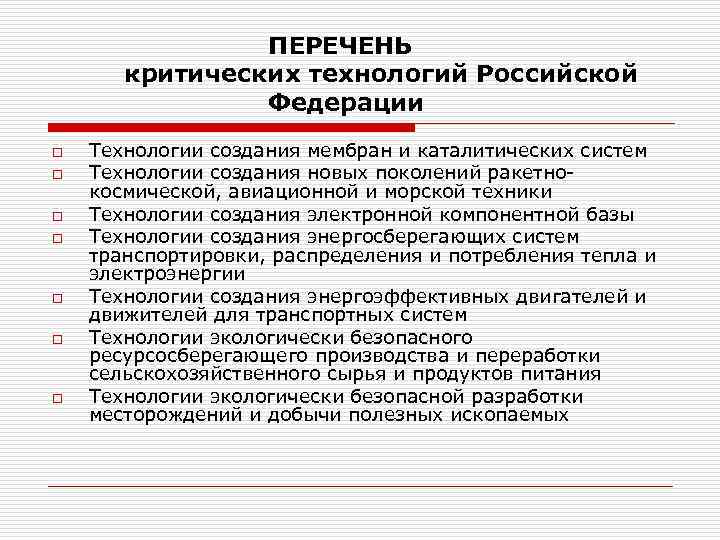 ПЕРЕЧЕНЬ
критических технологий Российской Федерации

□ Технологии создания мембран и каталитических систем
□ Технологии создания новых поколений ракетно-космической, авиационной и морской техники
□ Технологии создания электронной компонентной базы
□ Технологии создания энергосберегающих систем транспортировки, распределения и потребления тепла и электроэнергии
□ Технологии создания энергоэффективных двигателей и движителей для транспортных систем
□ Технологии экологически безопасного ресурсосберегающего производства и переработки сельскохозяйственного сырья и продуктов питания
□ Технологии экологически безопасной разработки месторождений и добычи полезных ископаемых